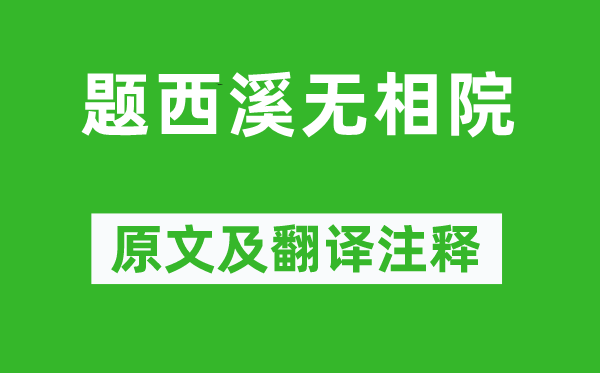 题西溪无相院

原文及翻译注释